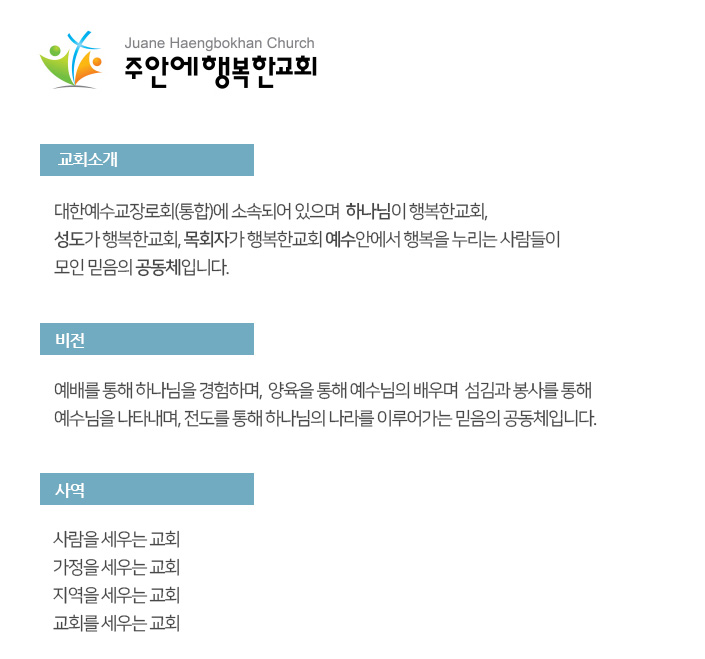 Juane Haengbokhan Church
주안에행복한교회

교회소개

대한예수교장로회(통합)에 소속되어 있으며 하나님이 행복한교회, 성도가 행복한교회, 목회자가 행복한교회 예수안에서 행복을 누리는 사람들이 모인 믿음의 공동체입니다.

비전

예배를 통해 하나님을 경험하며, 양육을 통해 예수님의 배우며 섬김과 봉사를 통해 예수님을 나타내며, 전도를 통해 하나님의 나라를 이루어가는 믿음의 공동체입니다.

사역

사람을 세우는 교회
가정을 세우는 교회
지역을 세우는 교회
교회를 세우는 교회